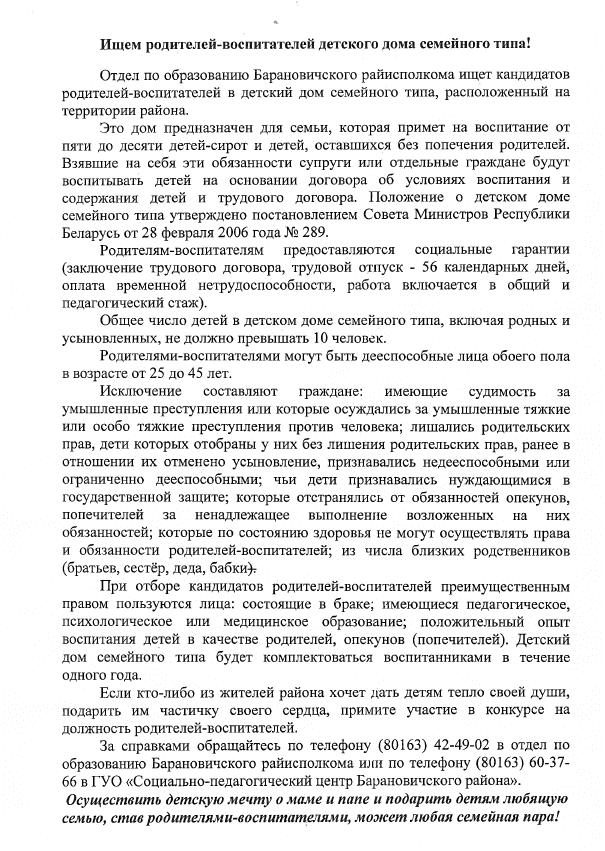 Ищем родителей-воспитателей детского дома семейного типа!

Отдел по образованию Барановичского райисполкома ищет кандидатов родителей-воспитателей в детский дом семейного типа, расположенный на территории района.

Это дом предназначен для семьи, которая примет на воспитание от пяти до десяти детей-сирот и детей, оставшихся без попечения родителей. Взявшие на себя эти обязанности супруги или отдельные граждане будут воспитывать детей на основании договора об условиях воспитания и содержания детей и трудового договора. Положение о детском доме семейного типа утверждено постановлением Совета Министров Республики Беларусь от 28 февраля 2006 года № 289.

Родителям-воспитателям предоставляются социальные гарантии (заключение трудового договора, трудовой отпуск - 56 календарных дней, оплата временной нетрудоспособности, работа включается в общий и педагогический стаж).

Общее число детей в детском доме семейного типа, включая родных и усыновленных, не должно превышать 10 человек.

Родителями-воспитателями могут быть дееспособные лица обоего пола в возрасте от 25 до 45 лет.

Исключение составляют граждане: имеющие судимость за умышленные преступления или которые осуждались за умышленные тяжкие или особо тяжкие преступления против человека; лишались родительских прав, дети которых отобраны у них без лишения родительских прав, ранее в отношении их отменено усыновление, признавались недееспособными или ограниченно дееспособными; чьи дети признавались нуждающимися в государственной защите; которые отстранялись от обязанностей опекунов, попечителей за ненадлежащее выполнение возложенных на них обязанностей; которые по состоянию здоровья не могут осуществлять права и обязанности родителей-воспитателей; из числа близких родственников (братьев, сестёр, деда, бабки).

При отборе кандидатов родителей-воспитателей преимущественным правом пользуются лица: состоящие в браке; имеющиеся педагогическое, психологическое или медицинское образование; положительный опыт воспитания детей в качестве родителей, опекунов (попечителей). Детский дом семейного типа будет комплектоваться воспитанниками в течение одного года.

Если кто-либо из жителей района хочет дать детям тепло своей души, подарить им частичку своего сердца, примите участие в конкурсе на должность родителей-воспитателей.

За справками обращайтесь по телефону (80163) 42-49-02 в отдел по образованию Барановичского райисполкома или по телефону (80163) 60-37-66 в ГУО «Социально-педагогический центр Барановичского района».

Осуществить детскую мечту о маме и папе и подарить детям любящую семью, став родителями-воспитателями, может любая семейная пара!